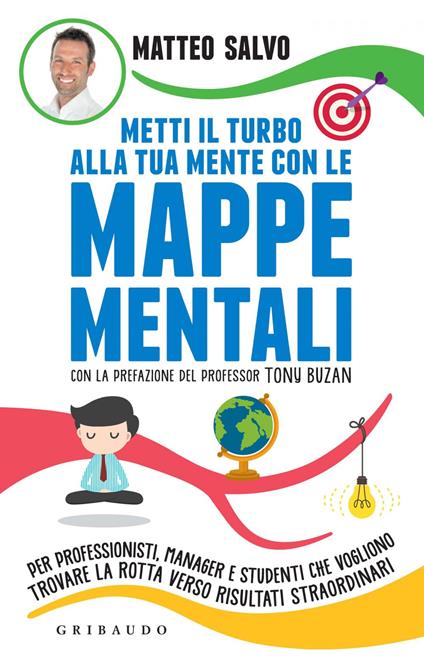 MATTEO SALVO

METTI IL TURBO ALLA TUA MENTE CON LE MAPPE MENTALI

CON LA PREFAZIONE DEL PROFESSOR TONY BUZAN

PER PROFESSIONISTI, MANAGER E STUDENTI CHE VOGLIONO TROVARE LA ROTTA VERSO RISULTATI STRAORDINARI

GRIBAUDO